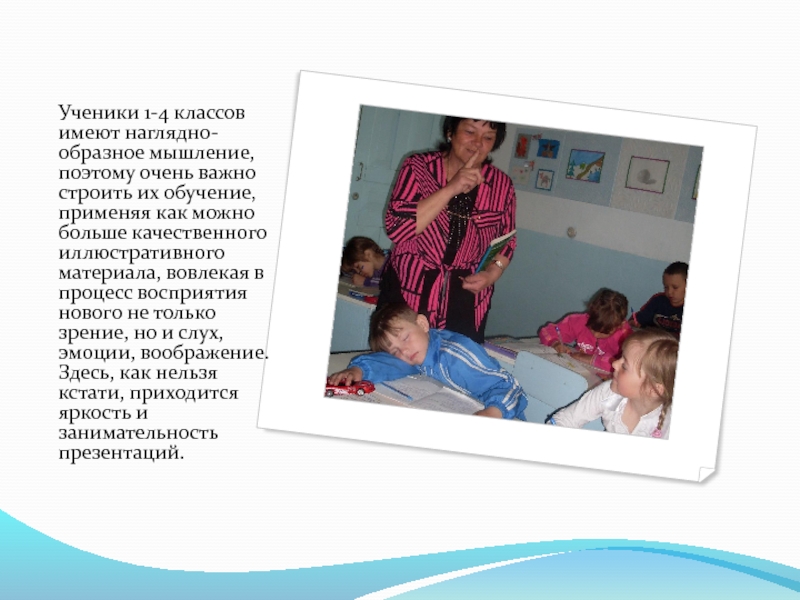 Ученики 1-4 классов имеют наглядно-образное мышление, поэтому очень важно строить их обучение, применяя как можно больше качественного иллюстративного материала, вовлекая в процесс восприятия нового не только зрение, но и слух, эмоции, воображение. Здесь, как нельзя кстати, приходится яркость и занимательность презентаций.